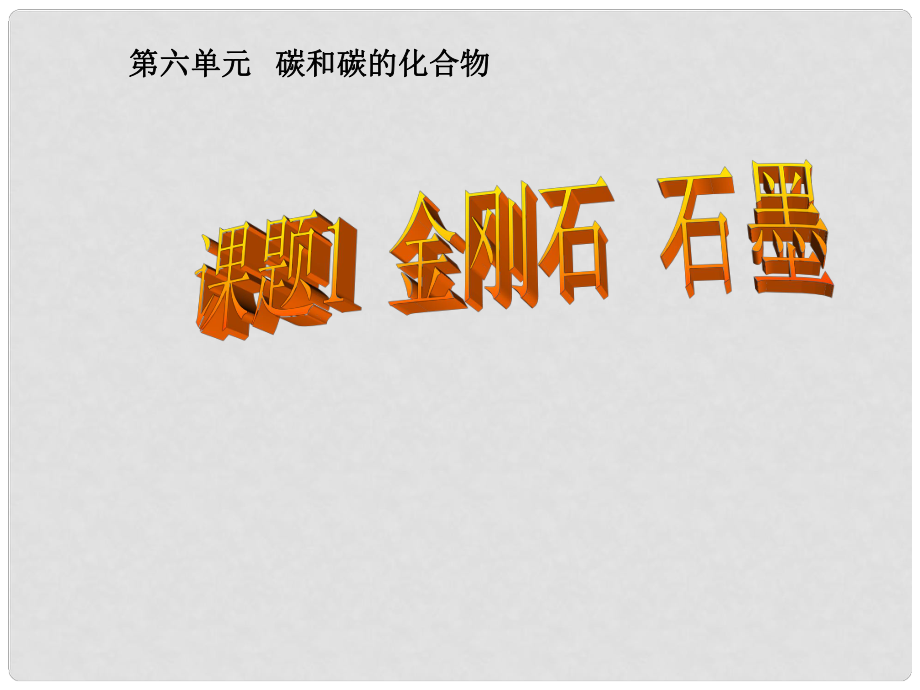 第六单元　碳和碳的化合物

课题1 金刚石 石墨